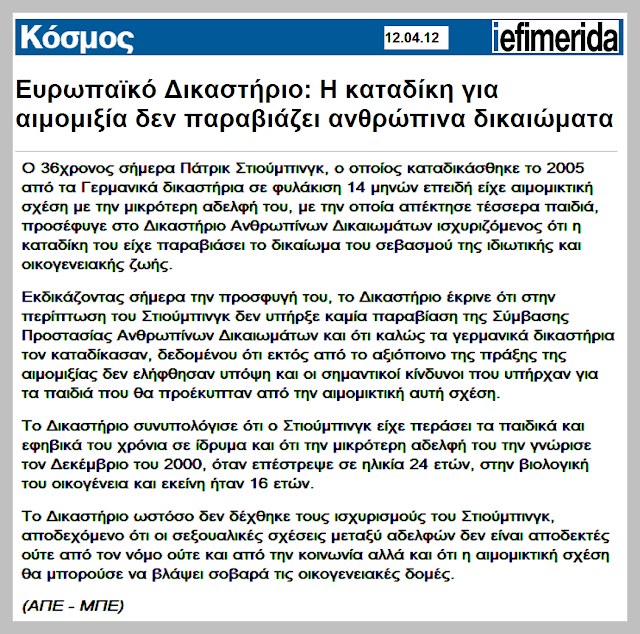 Κόσμος 12.04.12 iefimerida

Ευρωπαϊκό Δικαστήριο: Η καταδίκη για αιμομιξία δεν παραβιάζει ανθρώπινα δικαιώματα

Ο 36χρονος σήμερα Πάτρικ Στιούμπινγκ, ο οποίος καταδικάσθηκε το 2005 από τα Γερμανικά δικαστήρια σε φυλάκιση 14 μηνών επειδή είχε αιμομικτική σχέση με την μικρότερη αδελφή του, με την οποία απέκτησε τέσσερα παιδιά, προσέφυγε στο Δικαστήριο Ανθρωπίνων Δικαιωμάτων ισχυριζόμενος ότι η καταδίκη του είχε παραβιάσει το δικαίωμα του σεβασμού της ιδιωτικής και οικογενειακής ζωής.

Εκδικάζοντας σήμερα την προσφυγή του, το Δικαστήριο έκρινε ότι στην περίπτωση του Στιούμπινγκ δεν υπήρξε καμία παραβίαση της Σύμβασης Προστασίας Ανθρωπίνων Δικαιωμάτων και ότι καλώς τα γερμανικά δικαστήρια τον καταδίκασαν, δεδομένου ότι εκτός από το αξιόποινο της πράξης της αιμομιξίας δεν ελήφθησαν υπόψη και οι σημαντικοί κίνδυνοι που υπήρχαν για τα παιδιά που θα προέκυπταν από την αιμομικτική αυτή σχέση.

Το Δικαστήριο συνυπολόγισε ότι ο Στιούμπινγκ είχε περάσει τα παιδικά και εφηβικά του χρόνια σε ίδρυμα και ότι την μικρότερη αδελφή του την γνώρισε τον Δεκέμβριο του 2000, όταν επέστρεψε σε ηλικία 24 ετών, στην βιολογική του οικογένεια και εκείνη ήταν 16 ετών.

Το Δικαστήριο ωστόσο δεν δέχθηκε τους ισχυρισμούς του Στιούμπινγκ, αποδεχόμενο ότι οι σεξουαλικές σχέσεις μεταξύ αδελφών δεν είναι αποδεκτές ούτε από τον νόμο ούτε και από την κοινωνία αλλά και ότι η αιμομικτική σχέση θα μπορούσε να βλάψει σοβαρά τις οικογενειακές δομές.

(ΑΠΕ - ΜΠΕ)